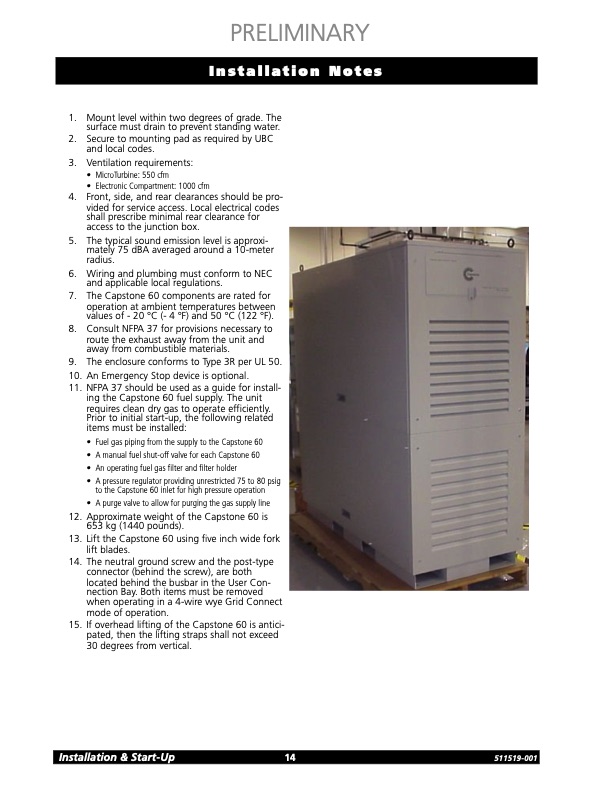 PRELIMINARY

Installation Notes

1. Mount level within two degrees of grade. The surface must drain to prevent standing water.
2. Secure to mounting pad as required by UBC and local codes.
3. Ventilation requirements:
• MicroTurbine: 550 cfm
• Electronic Compartment: 1000 cfm
4. Front, side, and rear clearances should be provided for service access. Local electrical codes shall prescribe minimal rear clearance for access to the junction box.
5. The typical sound emission level is approximately 75 dBA averaged around a 10-meter radius.
6. Wiring and plumbing must conform to NEC and applicable local regulations.
7. The Capstone 60 components are rated for operation at ambient temperatures between values of - 20 °C (- 4 °F) and 50 °C (122 °F).
8. Consult NFPA 37 for provisions necessary to route the exhaust away from the unit and away from combustible materials.
9. The enclosure conforms to Type 3R per UL 50.
10. An Emergency Stop device is optional.
11. NFPA 37 should be used as a guide for installing the Capstone 60 fuel supply. The unit requires clean dry gas to operate efficiently. Prior to initial start-up, the following related items must be installed:
• Fuel gas piping from the supply to the Capstone 60
• A manual fuel shut-off valve for each Capstone 60
• An operating fuel gas filter and filter holder
• A pressure regulator providing unrestricted 75 to 80 psig to the Capstone 60 inlet for high pressure operation
• A purge valve to allow for purging the gas supply line
12. Approximate weight of the Capstone 60 is 653 kg (1440 pounds).
13. Lift the Capstone 60 using five inch wide fork lift blades.
14. The neutral ground screw and the post-type connector (behind the screw), are both located behind the busbar in the User Connection Bay. Both items must be removed when operating in a 4-wire wye Grid Connect mode of operation.
15. If overhead lifting of the Capstone 60 is anticipated, then the lifting straps shall not exceed 30 degrees from vertical.

Installation & Start-Up 14 511519-001